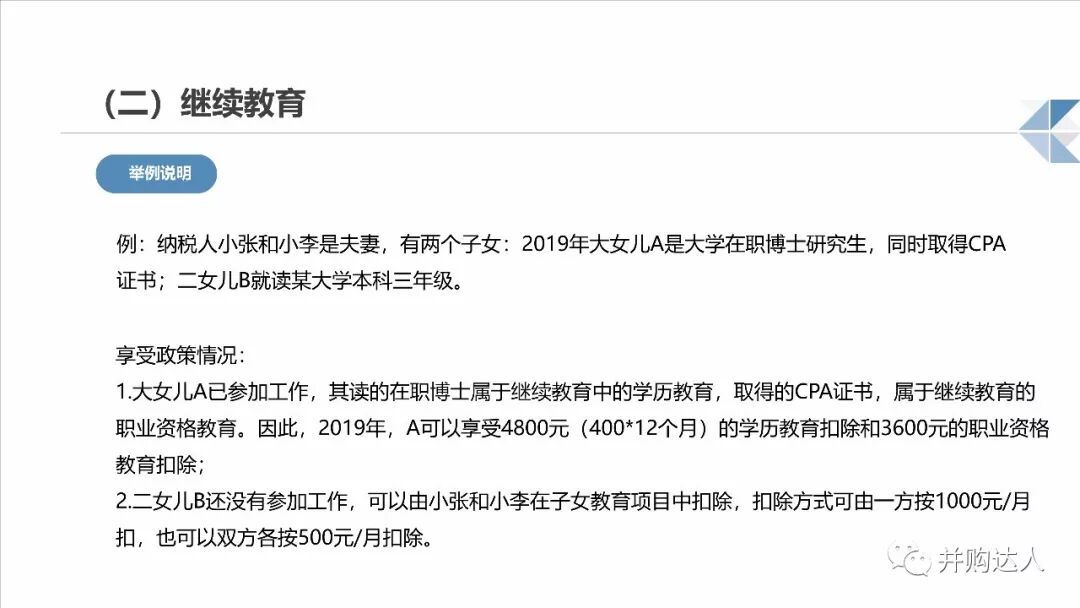 （二）继续教育

举例说明

例：纳税人小张和小李是夫妻，有两个子女：2019年大女儿A是大学在职博士研究生，同时取得CPA证书；二女儿B就读某大学本科三年级。

享受政策情况：
1.大女儿A已参加工作，其读的在职博士属于继续教育中的学历教育，取得的CPA证书，属于继续教育的职业资格教育。因此，2019年，A可以享受4800元（400*12个月）的学历教育扣除和3600元的职业资格教育扣除；
2.二女儿B还没有参加工作，可以由小张和小李在子女教育项目中扣除，扣除方式可由一方按1000元/月扣，也可以双方各按500元/月扣除。

并购达人